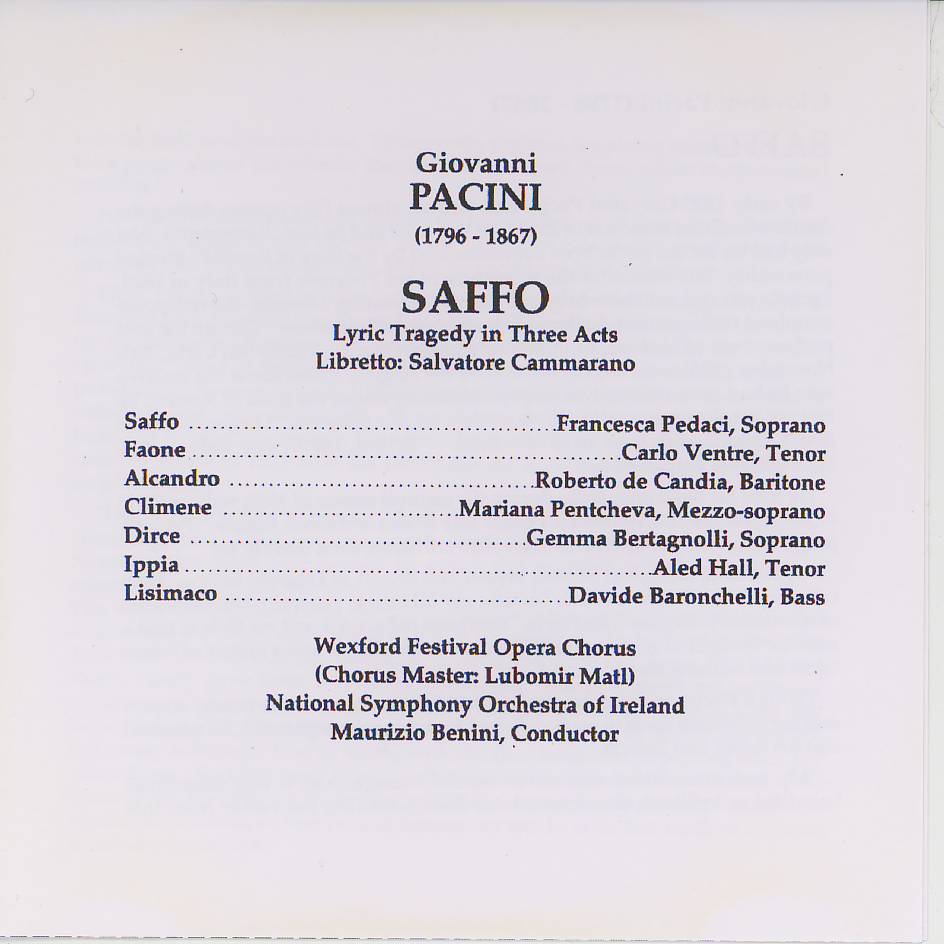 Giovanni
PACINI
(1796 - 1867)

SAFFO
Lyric Tragedy in Three Acts
Libretto: Salvatore Cammarano

Saffo Francesca Pedaci, Soprano
Faone Carlo Ventre, Tenor
Alcandro Roberto de Candia, Baritone
Climene Mariana Pentcheva, Mezzo-soprano
Dirce Gemma Bertagnolli, Soprano
Ippia Aled Hall, Tenor
Lisimaco Davide Baronchelli, Bass

Wexford Festival Opera Chorus
(Chorus Master: Lubomir Matl)
National Symphony Orchestra of Ireland
Maurizio Benini, Conductor